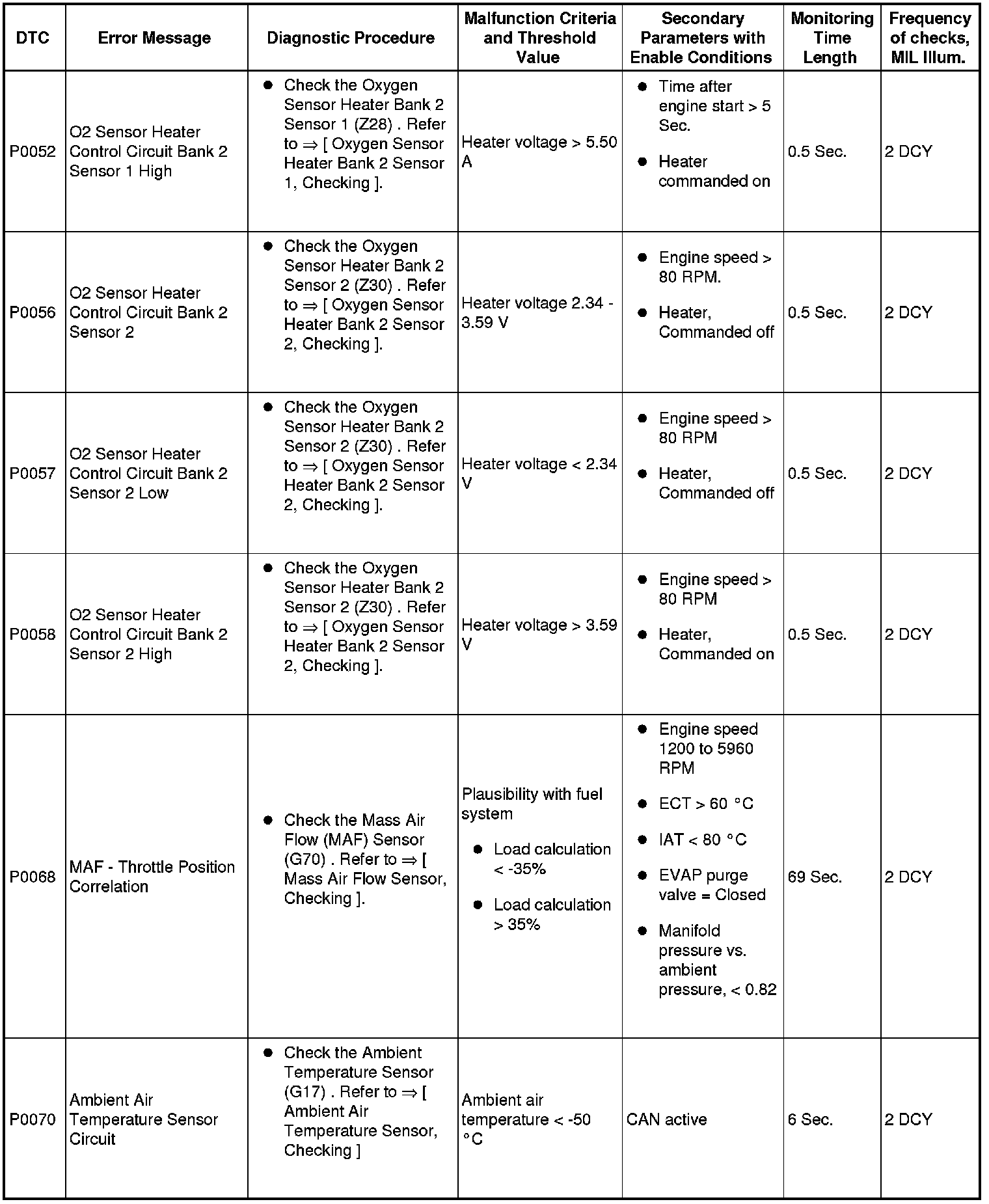 | DTC | Error Message | Diagnostic Procedure | Malfunction Criteria and Threshold Value | Secondary Parameters with Enable Conditions | Monitoring Time Length | Frequency of checks, MIL Illum. |
|---|---|---|---|---|---|---|
| P0052 | O2 Sensor Heater Control Circuit Bank 2 Sensor 1 High | ● Check the Oxygen Sensor Heater Bank 2 Sensor 1 (Z28) . Refer to ⇒ [ Oxygen Sensor Heater Bank 2 Sensor 1, Checking ]. | Heater voltage > 5.50 A | ● Time after engine start > 5 Sec. ● Heater commanded on | 0.5 Sec. | 2 DCY |
| P0056 | O2 Sensor Heater Control Circuit Bank 2 Sensor 2 | ● Check the Oxygen Sensor Heater Bank 2 Sensor 2 (Z30) . Refer to ⇒ [ Oxygen Sensor Heater Bank 2 Sensor 2, Checking ]. | Heater voltage 2.34 - 3.59 V | ● Engine speed > 80 RPM. ● Heater, Commanded off | 0.5 Sec. | 2 DCY |
| P0057 | O2 Sensor Heater Control Circuit Bank 2 Sensor 2 Low | ● Check the Oxygen Sensor Heater Bank 2 Sensor 2 (Z30) . Refer to ⇒ [ Oxygen Sensor Heater Bank 2 Sensor 2, Checking ]. | Heater voltage < 2.34 V | ● Engine speed > 80 RPM ● Heater, Commanded off | 0.5 Sec. | 2 DCY |
| P0058 | O2 Sensor Heater Control Circuit Bank 2 Sensor 2 High | ● Check the Oxygen Sensor Heater Bank 2 Sensor 2 (Z30) . Refer to ⇒ [ Oxygen Sensor Heater Bank 2 Sensor 2, Checking ]. | Heater voltage > 3.59 V | ● Engine speed > 80 RPM ● Heater, Commanded on | 0.5 Sec. | 2 DCY |
| P0068 | MAF - Throttle Position Correlation | ● Check the Mass Air Flow (MAF) Sensor (G70) . Refer to ⇒ [ Mass Air Flow Sensor, Checking ]. | Plausibility with fuel system ● Load calculation < -35% ● Load calculation > 35% | ● Engine speed 1200 to 5960 RPM ● ECT > 60 °C ● IAT < 80 °C ● EVAP purge valve = Closed ● Manifold pressure vs. ambient pressure, < 0.82 | 69 Sec. | 2 DCY |
| P0070 | Ambient Air Temperature Sensor Circuit | ● Check the Ambient Temperature Sensor (G17) . Refer to ⇒ [ Ambient Air Temperature Sensor, Checking ] | Ambient air temperature < -50 °C | CAN active | 6 Sec. | 2 DCY |